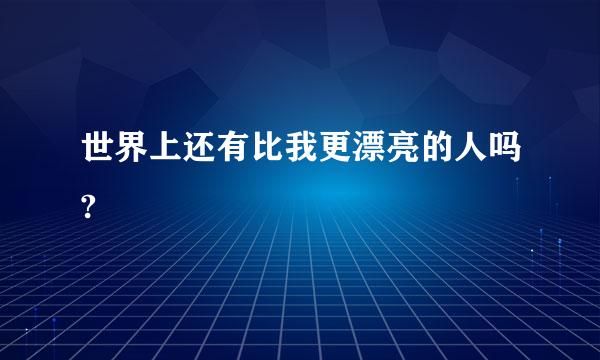 世界上还有比我更漂亮的人吗?